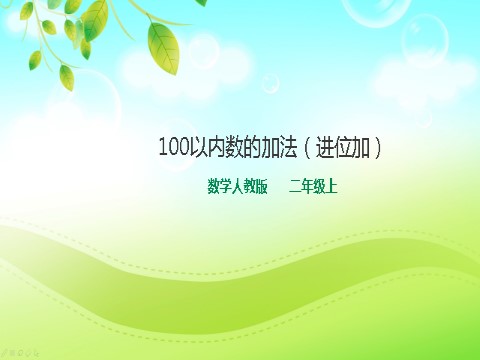 100以内数的加法（进位加）

数学人教版　　二年级上